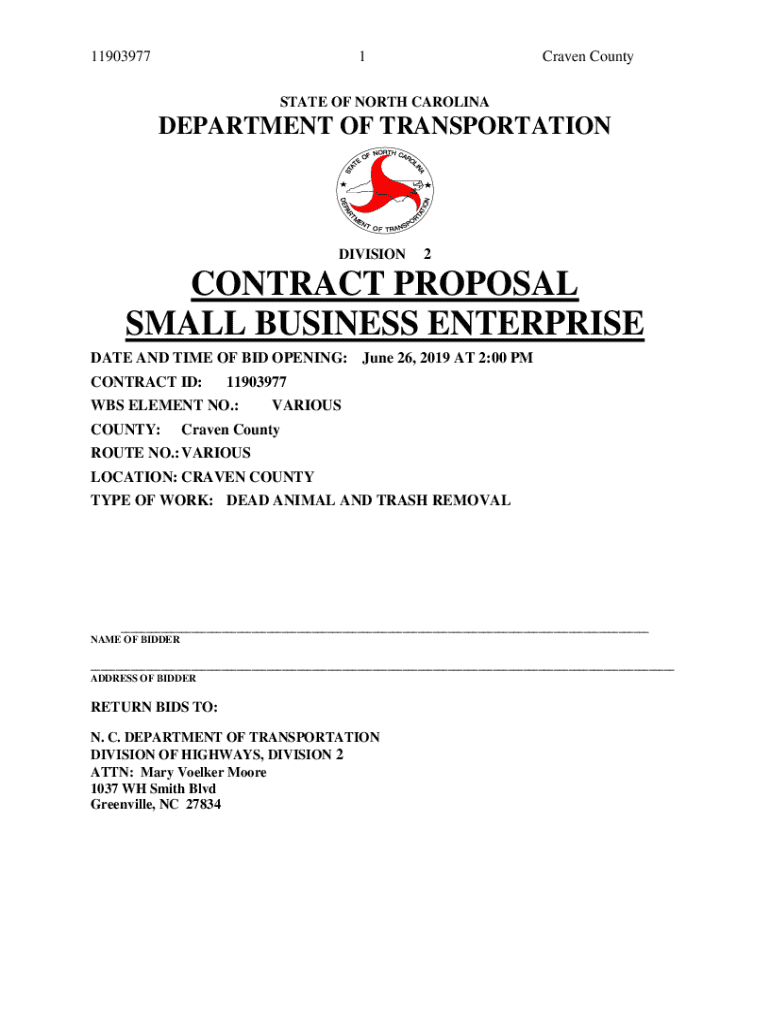 11903977 1 Craven County

STATE OF NORTH CAROLINA

DEPARTMENT OF TRANSPORTATION

STATE OF NORTH CAROLINA
DEPARTMENT OF TRANSPORTATION

DIVISION 2

CONTRACT PROPOSAL
SMALL BUSINESS ENTERPRISE

DATE AND TIME OF BID OPENING: June 26, 2019 AT 2:00 PM
CONTRACT ID: 11903977
WBS ELEMENT NO.: VARIOUS
COUNTY: Craven County
ROUTE NO.: VARIOUS
LOCATION: CRAVEN COUNTY
TYPE OF WORK: DEAD ANIMAL AND TRASH REMOVAL

NAME OF BIDDER

ADDRESS OF BIDDER

RETURN BIDS TO:

N. C. DEPARTMENT OF TRANSPORTATION
DIVISION OF HIGHWAYS, DIVISION 2
ATTN: Mary Voelker Moore
1037 WH Smith Blvd
Greenville, NC 27834